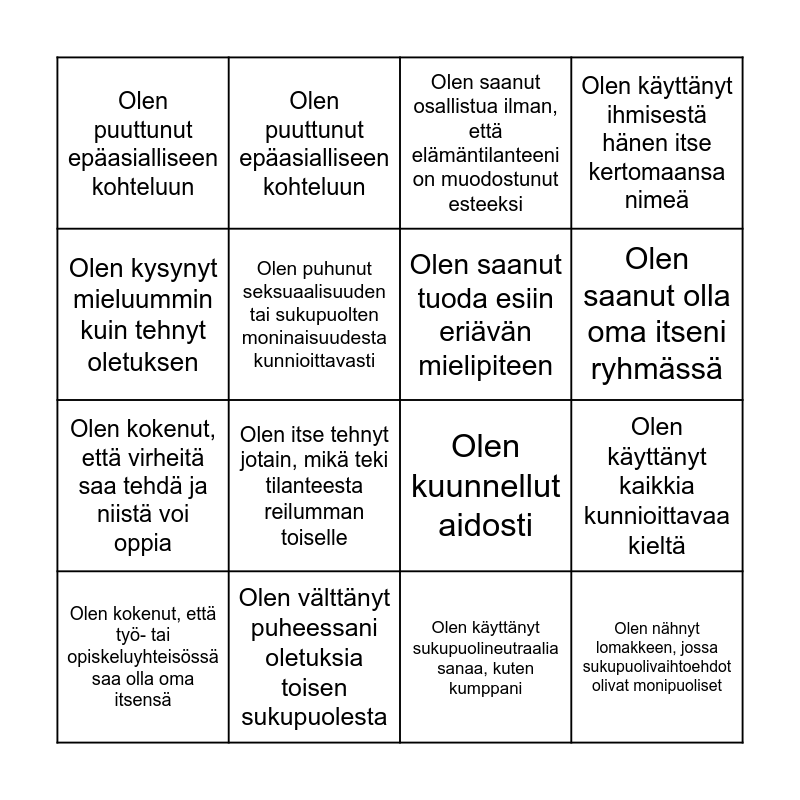 | Olen puuttunut epäasialliseen kohteluun | Olen puuttunut epäasialliseen kohteluun | Olen saanut osallistua ilman, että elämäntilanteeni on muodostunut esteeksi | Olen käyttänyt ihmisestä hänen itse kertomaansa nimeä |
|---|---|---|---|
| Olen kysynyt mieluummin kuin tehnyt oletuksen | Olen puhunut seksuaalisuuden tai sukupuolten moninaisuudesta kunnioittavasti | Olen saanut tuoda esiin eriävän mielipiteen | Olen saanut olla oma itseni ryhmässä |
| Olen kokenut, että virheitä saa tehdä ja niistä voi oppia | Olen itse tehnyt jotain, mikä teki tilanteesta reilumman toiselle | Olen kuunnellut aidosti | Olen käyttänyt kaikkia kunnioittavaa kieltä |
| Olen kokenut, että työ- tai opiskeluyhteisössä saa olla oma itsensä | Olen välttänyt puheessani oletuksia toisen sukupuolesta | Olen käyttänyt sukupuolineutraalia sanaa, kuten kumppani | Olen nähnyt lomakkeen, jossa sukupuolivaihtoehdot olivat monipuoliset |